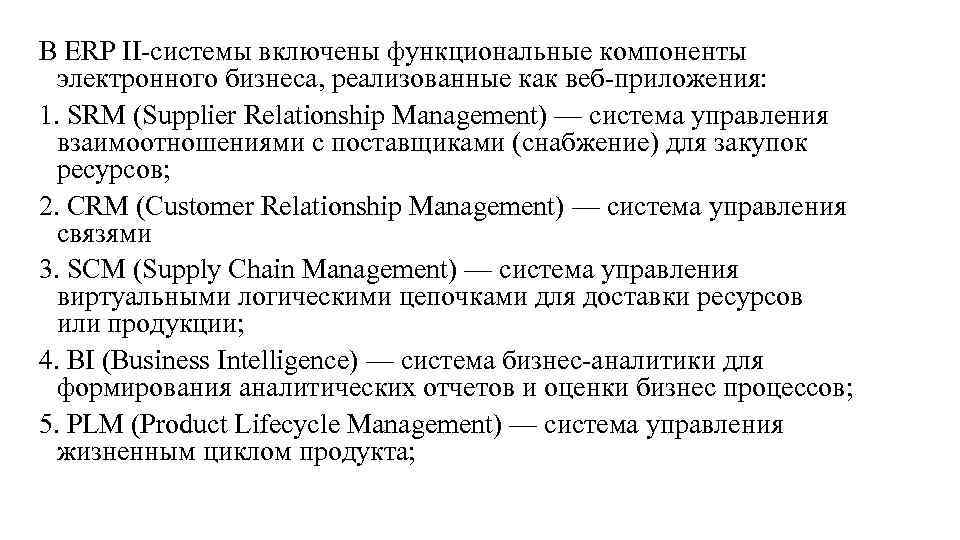 В ERP II-системы включены функциональные компоненты электронного бизнеса, реализованные как веб-приложения:

1. SRM (Supplier Relationship Management) — система управления взаимоотношениями с поставщиками (снабжение) для закупок ресурсов;

2. CRM (Customer Relationship Management) — система управления связями

3. SCM (Supply Chain Management) — система управления виртуальными логическими цепочками для доставки ресурсов или продукции;

4. BI (Business Intelligence) — система бизнес-аналитики для формирования аналитических отчетов и оценки бизнес процессов;

5. PLM (Product Lifecycle Management) — система управления жизненным циклом продукта;